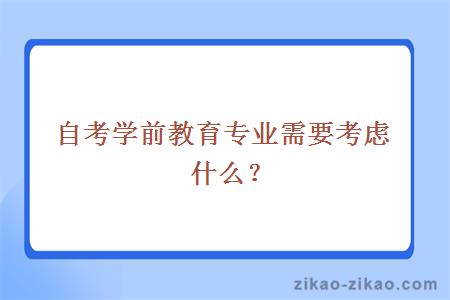 自考学前教育专业需要考虑什么？

zikao-zikao.com